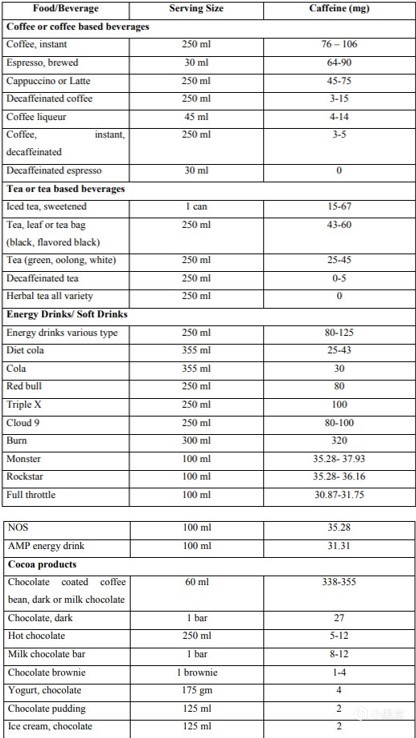 | Food/Beverage | Serving Size | Caffeine (mg) |
|---|---|---|
| **Coffee or coffee based beverages** | | |
| Coffee, instant | 250 ml | 76 – 106 |
| Espresso, brewed | 30 ml | 64-90 |
| Cappuccino or Latte | 250 ml | 45-75 |
| Decaffeinated coffee | 250 ml | 3-15 |
| Coffee liqueur | 45 ml | 4-14 |
| Coffee, instant, decaffeinated | 250 ml | 3-5 |
| Decaffeinated espresso | 30 ml | 0 |
| **Tea or tea based beverages** | | |
| Iced tea, sweetened | 1 can | 15-67 |
| Tea, leaf or tea bag (black, flavored black) | 250 ml | 43-60 |
| Tea (green, oolong, white) | 250 ml | 25-45 |
| Decaffeinated tea | 250 ml | 0-5 |
| Herbal tea all variety | 250 ml | 0 |
| **Energy Drinks/ Soft Drinks** | | |
| Energy drinks various type | 250 ml | 80-125 |
| Diet cola | 355 ml | 25-43 |
| Cola | 355 ml | 30 |
| Red bull | 250 ml | 80 |
| Triple X | 250 ml | 100 |
| Cloud 9 | 250 ml | 80-100 |
| Burn | 300 ml | 320 |
| Monster | 100 ml | 35.28- 37.93 |
| Rockstar | 100 ml | 35.28- 36.16 |
| Full throttle | 100 ml | 30.87-31.75 |

| | | |
|---|---|---|
| NOS | 100 ml | 35.28 |
| AMP energy drink | 100 ml | 31.31 |
| **Cocoa products** | | |
| Chocolate coated coffee bean, dark or milk chocolate | 60 ml | 338-355 |
| Chocolate, dark | 1 bar | 27 |
| Hot chocolate | 250 ml | 5-12 |
| Milk chocolate bar | 1 bar | 8-12 |
| Chocolate brownie | 1 brownie | 1-4 |
| Yogurt, chocolate | 175 gm | 4 |
| Chocolate pudding | 125 ml | 2 |
| Ice cream, chocolate | 125 ml | 2 |